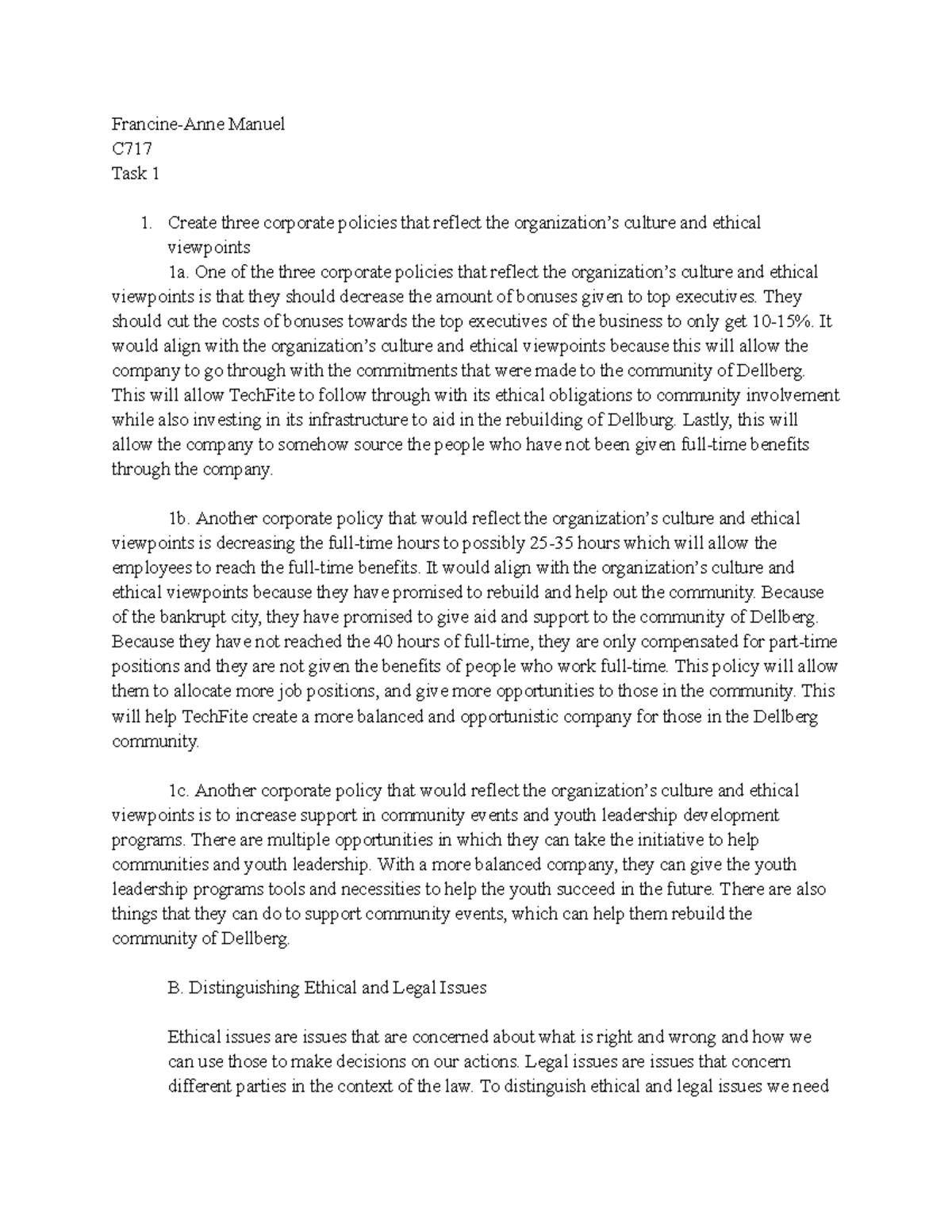 Francine-Anne Manuel
C717
Task 1

1. Create three corporate policies that reflect the organization's culture and ethical viewpoints

1a. One of the three corporate policies that reflect the organization's culture and ethical viewpoints is that they should decrease the amount of bonuses given to top executives. They should cut the costs of bonuses towards the top executives of the business to only get 10-15%. It would align with the organization's culture and ethical viewpoints because this will allow the company to go through with the commitments that were made to the community of Dellberg. This will allow TechFite to follow through with its ethical obligations to community involvement while also investing in its infrastructure to aid in the rebuilding of Dellburg. Lastly, this will allow the company to somehow source the people who have not been given full-time benefits through the company.

1b. Another corporate policy that would reflect the organization's culture and ethical viewpoints is decreasing the full-time hours to possibly 25-35 hours which will allow the employees to reach the full-time benefits. It would align with the organization's culture and ethical viewpoints because they have promised to rebuild and help out the community. Because of the bankrupt city, they have promised to give aid and support to the community of Dellberg. Because they have not reached the 40 hours of full-time, they are only compensated for part-time positions and they are not given the benefits of people who work full-time. This policy will allow them to allocate more job positions, and give more opportunities to those in the community. This will help TechFite create a more balanced and opportunistic company for those in the Dellberg community.

1c. Another corporate policy that would reflect the organization's culture and ethical viewpoints is to increase support in community events and youth leadership development programs. There are multiple opportunities in which they can take the initiative to help communities and youth leadership. With a more balanced company, they can give the youth leadership programs tools and necessities to help the youth succeed in the future. There are also things that they can do to support community events, which can help them rebuild the community of Dellberg.

B. Distinguishing Ethical and Legal Issues

Ethical issues are issues that are concerned about what is right and wrong and how we can use those to make decisions on our actions. Legal issues are issues that concern different parties in the context of the law. To distinguish ethical and legal issues we need